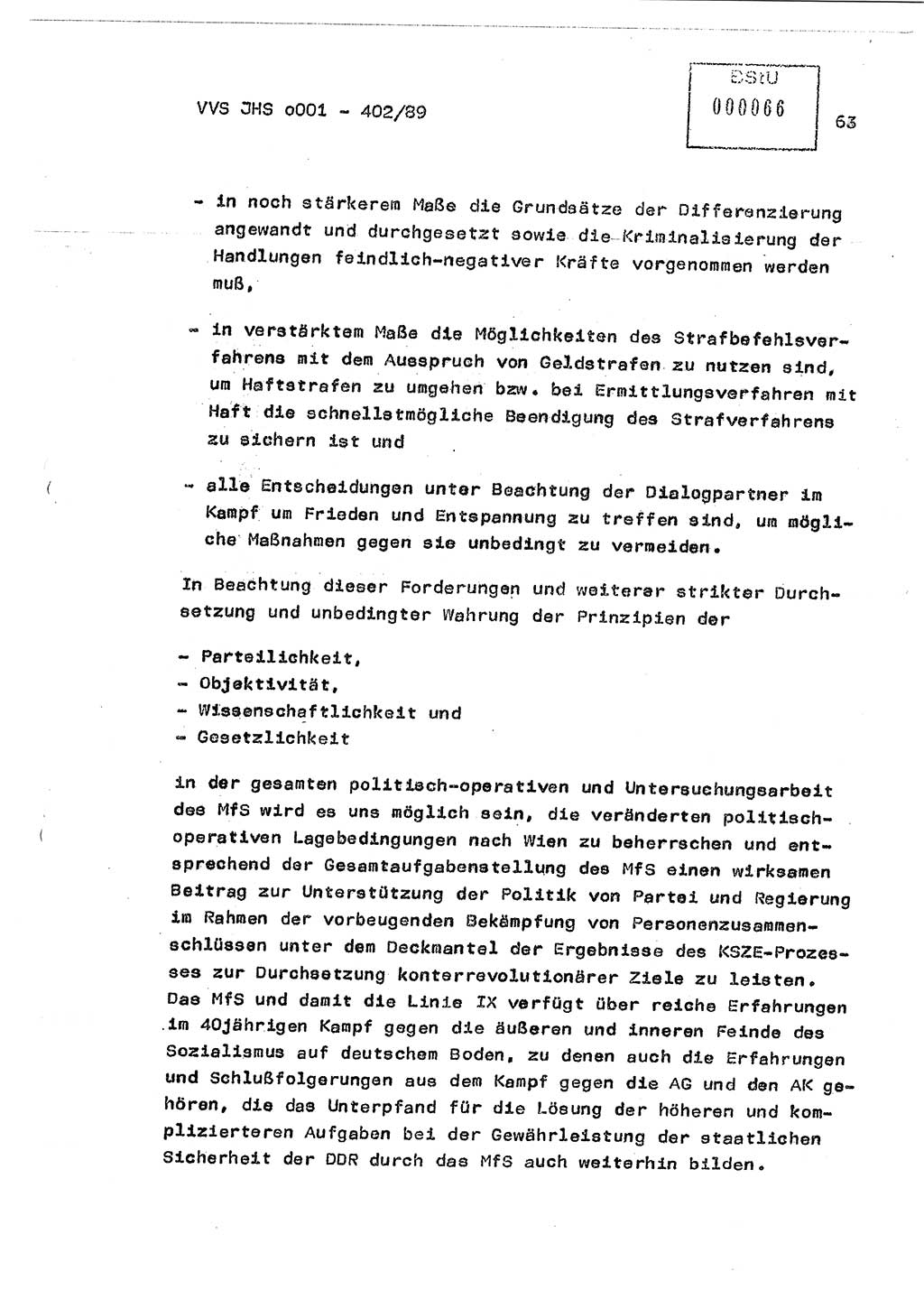 VVS JHS o001 - 402/89

BStU
000066

63

- in noch stärkerem Maße die Grundsätze der Differenzierung angewandt und durchgesetzt sowie die Kriminalisierung der Handlungen feindlich-negativer Kräfte vorgenommen werden muß,

- in verstärktem Maße die Möglichkeiten des Strafbefehlsverfahrens mit dem Ausspruch von Geldstrafen zu nutzen sind, um Haftstrafen zu umgehen bzw. bei Ermittlungsverfahren mit Haft die schnellstmögliche Beendigung des Strafverfahrens zu sichern ist und

- alle Entscheidungen unter Beachtung der Dialogpartner im Kampf um Frieden und Entspannung zu treffen sind, um mögliche Maßnahmen gegen sie unbedingt zu vermeiden.

In Beachtung dieser Forderungen und weiterer strikter Durchsetzung und unbedingter Wahrung der Prinzipien der

- Parteilichkeit,
- Objektivität,
- Wissenschaftlichkeit und
- Gesetzlichkeit

in der gesamten politisch-operativen und Untersuchungsarbeit des MfS wird es uns möglich sein, die veränderten politisch-operativen Lagebedingungen nach Wien zu beherrschen und entsprechend der Gesamtaufgabenstellung des MfS einen wirksamen Beitrag zur Unterstützung der Politik von Partei und Regierung im Rahmen der vorbeugenden Bekämpfung von Personenzusammenschlüssen unter dem Deckmantel der Ergebnisse des KSZE-Prozesses zur Durchsetzung konterrevolutionärer Ziele zu leisten. Das MfS und damit die Linie IX verfügt über reiche Erfahrungen im 40jährigen Kampf gegen die äußeren und inneren Feinde des Sozialismus auf deutschem Boden, zu denen auch die Erfahrungen und Schlußfolgerungen aus dem Kampf gegen die AG und den AK gehören, die das Unterpfand für die Lösung der höheren und komplizierteren Aufgaben bei der Gewährleistung der staatlichen Sicherheit der DDR durch das MfS auch weiterhin bilden.